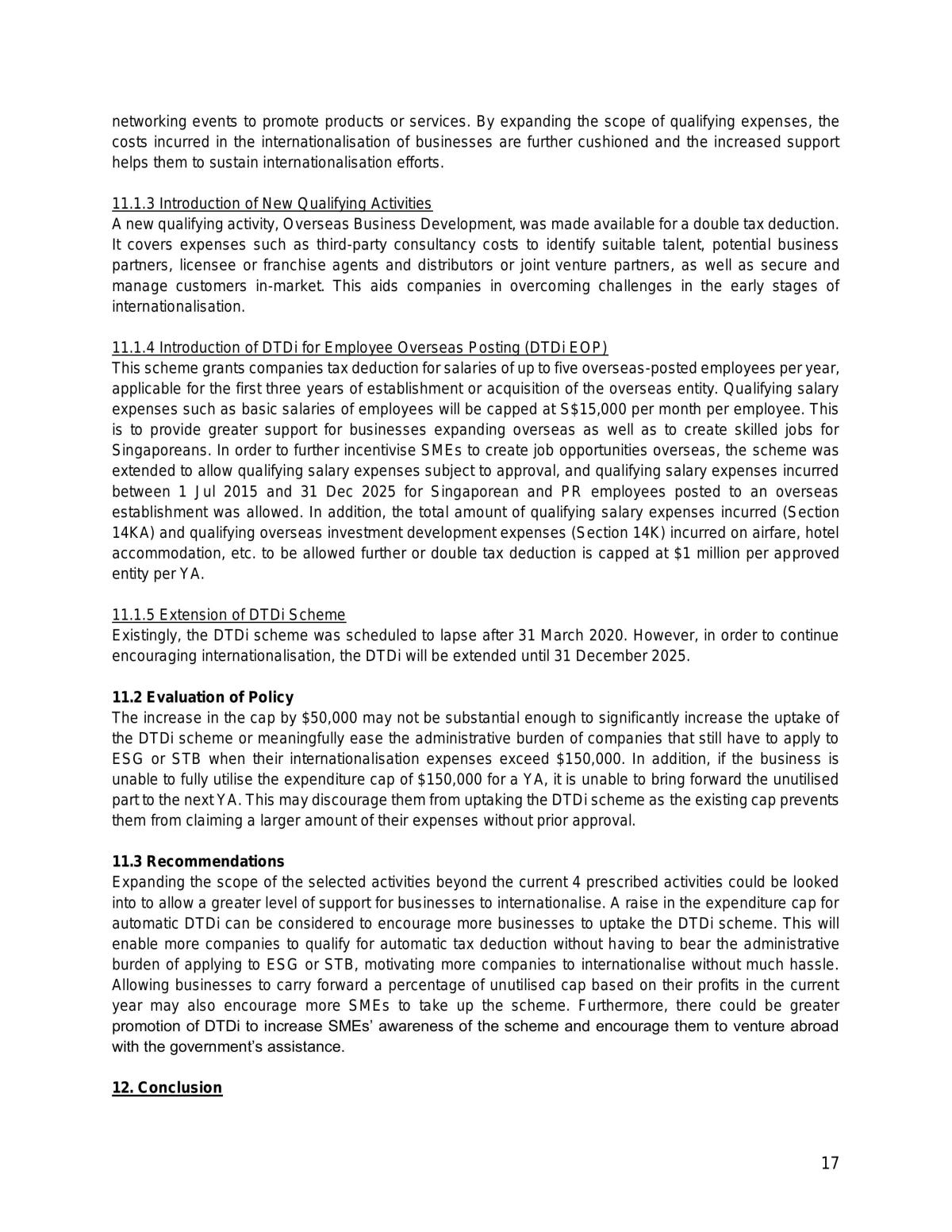 networking events to promote products or services. By expanding the scope of qualifying expenses, the costs incurred in the internationalisation of businesses are further cushioned and the increased support helps them to sustain internationalisation efforts.

11.1.3 Introduction of New Qualifying Activities
A new qualifying activity, Overseas Business Development, was made available for a double tax deduction. It covers expenses such as third-party consultancy costs to identify suitable talent, potential business partners, licensee or franchise agents and distributors or joint venture partners, as well as secure and manage customers in-market. This aids companies in overcoming challenges in the early stages of internationalisation.

11.1.4 Introduction of DTDi for Employee Overseas Posting (DTDi EOP)
This scheme grants companies tax deduction for salaries of up to five overseas-posted employees per year, applicable for the first three years of establishment or acquisition of the overseas entity. Qualifying salary expenses such as basic salaries of employees will be capped at S$15,000 per month per employee. This is to provide greater support for businesses expanding overseas as well as to create skilled jobs for Singaporeans. In order to further incentivise SMEs to create job opportunities overseas, the scheme was extended to allow qualifying salary expenses subject to approval, and qualifying salary expenses incurred between 1 Jul 2015 and 31 Dec 2025 for Singaporean and PR employees posted to an overseas establishment was allowed. In addition, the total amount of qualifying salary expenses incurred (Section 14KA) and qualifying overseas investment development expenses (Section 14K) incurred on airfare, hotel accommodation, etc. to be allowed further or double tax deduction is capped at $1 million per approved entity per YA.

11.1.5 Extension of DTDi Scheme
Existingly, the DTDi scheme was scheduled to lapse after 31 March 2020. However, in order to continue encouraging internationalisation, the DTDi will be extended until 31 December 2025.

11.2 Evaluation of Policy
The increase in the cap by $50,000 may not be substantial enough to significantly increase the uptake of the DTDi scheme or meaningfully ease the administrative burden of companies that still have to apply to ESG or STB when their internationalisation expenses exceed $150,000. In addition, if the business is unable to fully utilise the expenditure cap of $150,000 for a YA, it is unable to bring forward the unutilised part to the next YA. This may discourage them from uptaking the DTDi scheme as the existing cap prevents them from claiming a larger amount of their expenses without prior approval.

11.3 Recommendations
Expanding the scope of the selected activities beyond the current 4 prescribed activities could be looked into to allow a greater level of support for businesses to internationalise. A raise in the expenditure cap for automatic DTDi can be considered to encourage more businesses to uptake the DTDi scheme. This will enable more companies to qualify for automatic tax deduction without having to bear the administrative burden of applying to ESG or STB, motivating more companies to internationalise without much hassle. Allowing businesses to carry forward a percentage of unutilised cap based on their profits in the current year may also encourage more SMEs to take up the scheme. Furthermore, there could be greater promotion of DTDi to increase SMEs' awareness of the scheme and encourage them to venture abroad with the government's assistance.

12. Conclusion

17